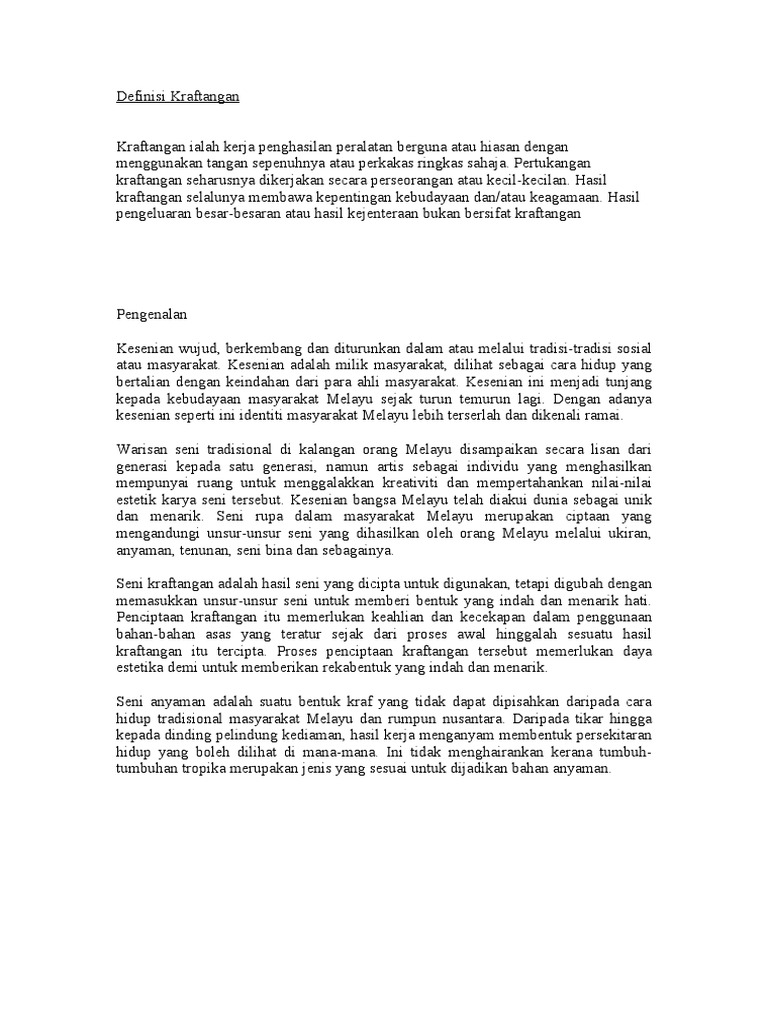 Definisi Kraftangan

Kraftangan ialah kerja penghasilan peralatan berguna atau hiasan dengan menggunakan tangan sepenuhnya atau perkakas ringkas sahaja. Pertukangan kraftangan seharusnya dikerjakan secara perseorangan atau kecil-kecilan. Hasil kraftangan selalunya membawa kepentingan kebudayaan dan/atau keagamaan. Hasil pengeluaran besar-besaran atau hasil kejenteraan bukan bersifat kraftangan

Pengenalan

Kesenian wujud, berkembang dan diturunkan dalam atau melalui tradisi-tradisi sosial atau masyarakat. Kesenian adalah milik masyarakat, dilihat sebagai cara hidup yang bertalian dengan keindahan dari para ahli masyarakat. Kesenian ini menjadi tunjang kepada kebudayaan masyarakat Melayu sejak turun temurun lagi. Dengan adanya kesenian seperti ini identiti masyarakat Melayu lebih terserlah dan dikenali ramai.

Warisan seni tradisional di kalangan orang Melayu disampaikan secara lisan dari generasi kepada satu generasi, namun artis sebagai individu yang menghasilkan mempunyai ruang untuk menggalakkan kreativiti dan mempertahankan nilai-nilai estetik karya seni tersebut. Kesenian bangsa Melayu telah diakui dunia sebagai unik dan menarik. Seni rupa dalam masyarakat Melayu merupakan ciptaan yang mengandungi unsur-unsur seni yang dihasilkan oleh orang Melayu melalui ukiran, anyaman, tenunan, seni bina dan sebagainya.

Seni kraftangan adalah hasil seni yang dicipta untuk digunakan, tetapi digubah dengan memasukkan unsur-unsur seni untuk memberi bentuk yang indah dan menarik hati. Penciptaan kraftangan itu memerlukan keahlian dan kecekapan dalam penggunaan bahan-bahan asas yang teratur sejak dari proses awal hinggalah sesuatu hasil kraftangan itu tercipta. Proses penciptaan kraftangan tersebut memerlukan daya estetika demi untuk memberikan rekabentuk yang indah dan menarik.

Seni anyaman adalah suatu bentuk kraf yang tidak dapat dipisahkan daripada cara hidup tradisional masyarakat Melayu dan rumpun nusantara. Daripada tikar hingga kepada dinding pelindung kediaman, hasil kerja menganyam membentuk persekitaran hidup yang boleh dilihat di mana-mana. Ini tidak menghairankan kerana tumbuh-tumbuhan tropika merupakan jenis yang sesuai untuk dijadikan bahan anyaman.